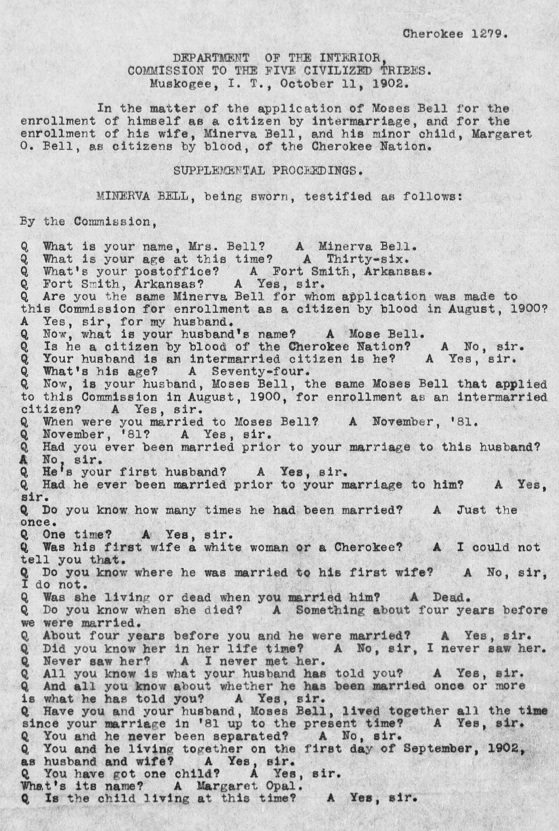 Cherokee 1279.

DEPARTMENT OF THE INTERIOR,
COMMISSION TO THE FIVE CIVILIZED TRIBES.
Muskogee, I. T., October 11, 1902.

In the matter of the application of Moses Bell for the enrollment of himself as a citizen by intermarriage, and for the enrollment of his wife, Minerva Bell, and his minor child, Margaret O. Bell, as citizens by blood, of the Cherokee Nation.

SUPPLEMENTAL PROCEEDINGS.

MINERVA BELL, being sworn, testified as follows:

By the Commission,

Q What is your name, Mrs. Bell? A Minerva Bell.
Q What is your age at this time? A Thirty-six.
Q What's your postoffice? A Fort Smith, Arkansas.
Q Fort Smith, Arkansas? A Yes, sir.
Q Are you the same Minerva Bell for whom application was made to this Commission for enrollment as a citizen by blood in August, 1900? A Yes, sir, for my husband.
Q Now, what is your husband's name? A Mose Bell.
Q Is he a citizen by blood of the Cherokee Nation? A No, sir.
Q Your husband is an intermarried citizen is he? A Yes, sir.
Q What's his age? A Seventy-four.
Q Now, is your husband, Moses Bell, the same Moses Bell that applied to this Commission in August, 1900, for enrollment as an intermarried citizen? A Yes, sir.
Q When were you married to Moses Bell? A November, '81.
Q November, '81? A Yes, sir.
Q Had you ever been married prior to your marriage to this husband? A No, sir.
Q He's your first husband? A Yes, sir.
Q Had he ever been married prior to your marriage to him? A Yes, sir.
Q Do you know how many times he had been married? A Just the once.
Q One time? A Yes, sir.
Q Was his first wife a white woman or a Cherokee? A I could not tell you that.
Q Do you know where he was married to his first wife? A No, sir, I do not.
Q Was she living or dead when you married him? A Dead.
Q Do you know when she died? A Something about four years before we were married.
Q About four years before you and he were married? A Yes, sir.
Q Did you know her in her life time? A No, sir, I never saw her.
Q Never saw her? A I never met her.
Q All you know is what your husband has told you? A Yes, sir.
Q And all you know about whether he has been married once or more is what he has told you? A Yes, sir.
Q Have you and your husband, Moses Bell, lived together all the time since your marriage in '81 up to the present time? A Yes, sir.
Q You and he never been separated? A No, sir.
Q You and he living together on the first day of September, 1902, as husband and wife? A Yes, sir.
Q You have got one child? A Yes, sir.
What's its name? A Margaret Opal.
Q Is the child living at this time? A Yes, sir.